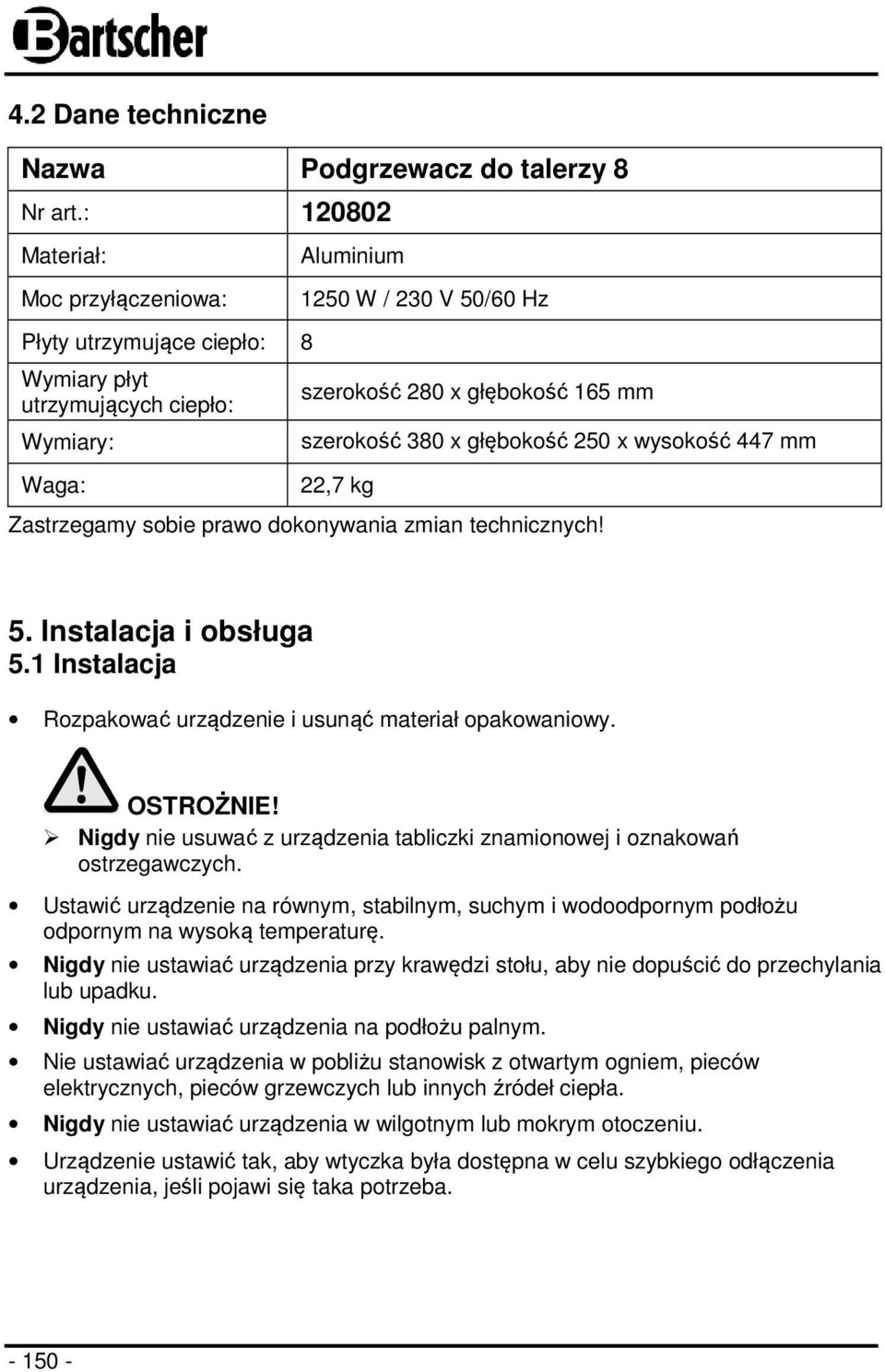 Bartscher

4.2 Dane techniczne

| Nazwa | Podgrzewacz do talerzy 8 |
|---|---|
| Nr art.: | 120802 |
| Materiał: | Aluminium |
| Moc przyłączeniowa: | 1250 W / 230 V 50/60 Hz |
| Płyty utrzymujące ciepło: | 8 |
| Wymiary płyt utrzymujących ciepło: | szerokość 280 x głębokość 165 mm |
| Wymiary: | szerokość 380 x głębokość 250 x wysokość 447 mm |
| Waga: | 22,7 kg |

Zastrzegamy sobie prawo dokonywania zmian technicznych!

5. Instalacja i obsługa
5.1 Instalacja

• Rozpakować urządzenie i usunąć materiał opakowaniowy.

OSTROŻNIE!
➢ Nigdy nie usuwać z urządzenia tabliczki znamionowej i oznakowań ostrzegawczych.

• Ustawić urządzenie na równym, stabilnym, suchym i wodoodpornym podłożu odpornym na wysoką temperaturę.
• Nigdy nie ustawiać urządzenia przy krawędzi stołu, aby nie dopuścić do przechylania lub upadku.
• Nigdy nie ustawiać urządzenia na podłożu palnym.
• Nie ustawiać urządzenia w pobliżu stanowisk z otwartym ogniem, pieców elektrycznych, pieców grzewczych lub innych źródeł ciepła.
• Nigdy nie ustawiać urządzenia w wilgotnym lub mokrym otoczeniu.
• Urządzenie ustawić tak, aby wtyczka była dostępna w celu szybkiego odłączenia urządzenia, jeśli pojawi się taka potrzeba.

- 150 -